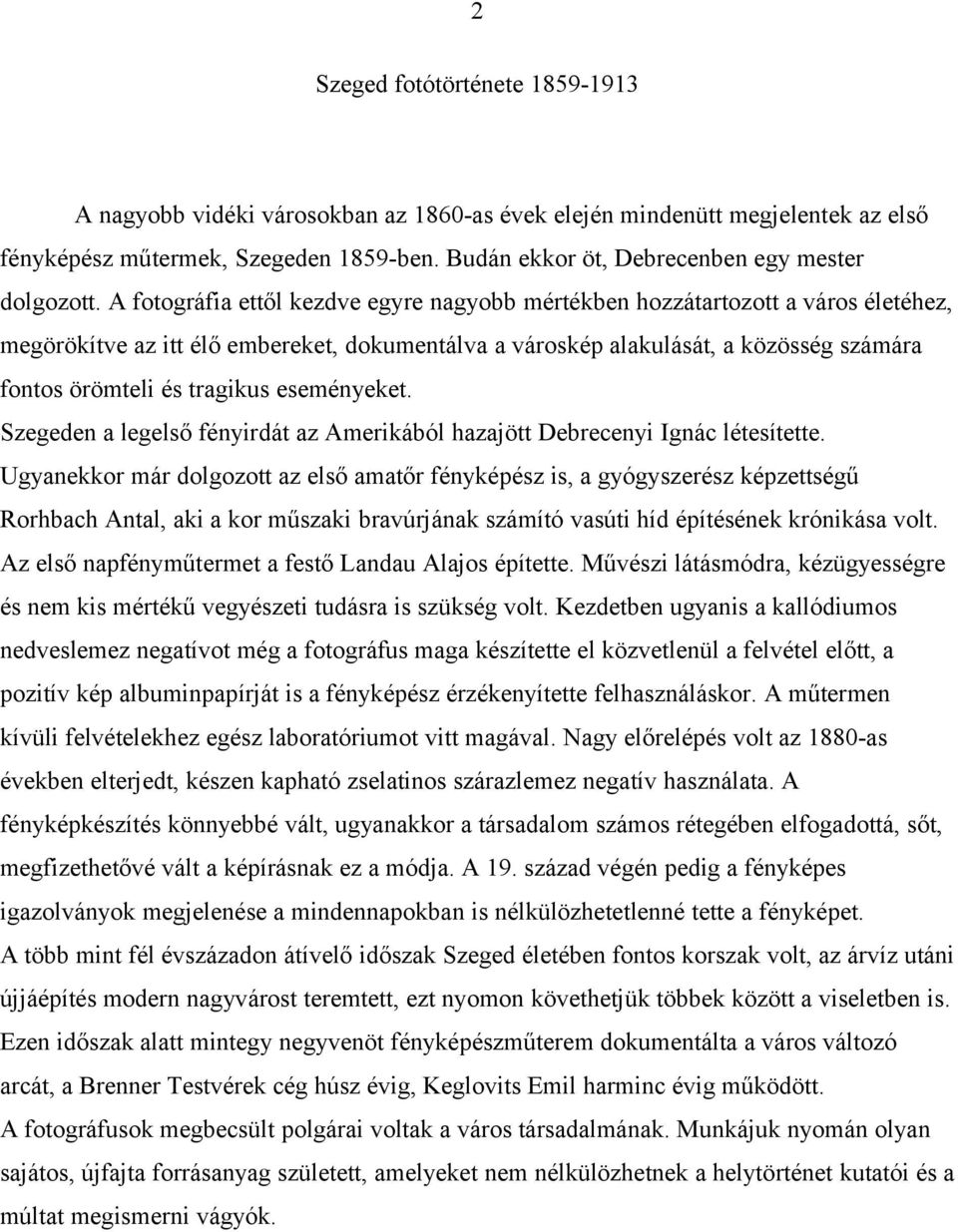 2

Szeged fotótörténete 1859-1913

A nagyobb vidéki városokban az 1860-as évek elején mindenütt megjelentek az első fényképész műtermek, Szegeden 1859-ben. Budán ekkor öt, Debrecenben egy mester dolgozott. A fotográfia ettől kezdve egyre nagyobb mértékben hozzátartozott a város életéhez, megörökítve az itt élő embereket, dokumentálva a városkép alakulását, a közösség számára fontos örömteli és tragikus eseményeket.
Szegeden a legelső fényirdát az Amerikából hazajött Debrecenyi Ignác létesítette. Ugyanekkor már dolgozott az első amatőr fényképész is, a gyógyszerész képzettségű Rorhbach Antal, aki a kor műszaki bravúrjának számító vasúti híd építésének krónikása volt. Az első napfényműtermet a festő Landau Alajos építette. Művészi látásmódra, kézügyességre és nem kis mértékű vegyészeti tudásra is szükség volt. Kezdetben ugyanis a kallódiumos nedveslemez negatívot még a fotográfus maga készítette el közvetlenül a felvétel előtt, a pozitív kép albuminpapírját is a fényképész érzékenyítette felhasználáskor. A műtermen kívüli felvételekhez egész laboratóriumot vitt magával. Nagy előrelépés volt az 1880-as években elterjedt, készen kapható zselatinos szárazlemez negatív használata. A fényképkészítés könnyebbé vált, ugyanakkor a társadalom számos rétegében elfogadottá, sőt, megfizethetővé vált a képírásnak ez a módja. A 19. század végén pedig a fényképes igazolványok megjelenése a mindennapokban is nélkülözhetetlenné tette a fényképet.
A több mint fél évszázadon átívelő időszak Szeged életében fontos korszak volt, az árvíz utáni újjáépítés modern nagyvárost teremtett, ezt nyomon követhetjük többek között a viseletben is. Ezen időszak alatt mintegy negyvenöt fényképészműterem dokumentálta a város változó arcát, a Brenner Testvérek cég húsz évig, Keglovits Emil harminc évig működött.
A fotográfusok megbecsült polgárai voltak a város társadalmának. Munkájuk nyomán olyan sajátos, újfajta forrásanyag született, amelyeket nem nélkülözhetnek a helytörténet kutatói és a múltat megismerni vágyók.